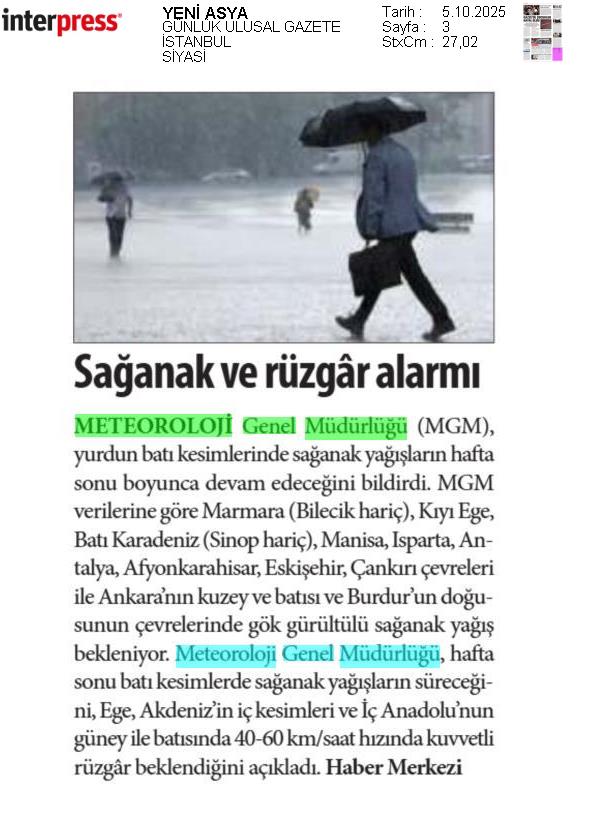 interpress

YENİ ASYA
GÜNLÜK ULUSAL GAZETE
İSTANBUL
SİYASİ

Tarih : 5.10.2025
Sayfa : 3
StxCm : 27,02

Sağanak ve rüzgâr alarmı

METEOROLOJİ Genel Müdürlüğü (MGM), yurdun batı kesimlerinde sağanak yağışların hafta sonu boyunca devam edeceğini bildirdi. MGM verilerine göre Marmara (Bilecik hariç), Kıyı Ege, Batı Karadeniz (Sinop hariç), Manisa, Isparta, Antalya, Afyonkarahisar, Eskişehir, Çankırı çevreleri ile Ankara'nın kuzey ve batısı ve Burdur'un doğusunun çevrelerinde gök gürültülü sağanak yağış bekleniyor. Meteoroloji Genel Müdürlüğü, hafta sonu batı kesimlerde sağanak yağışların süreceğini, Ege, Akdeniz'in iç kesimleri ve İç Anadolu'nun güney ile batısında 40-60 km/saat hızında kuvvetli rüzgâr beklendiğini açıkladı. Haber Merkezi